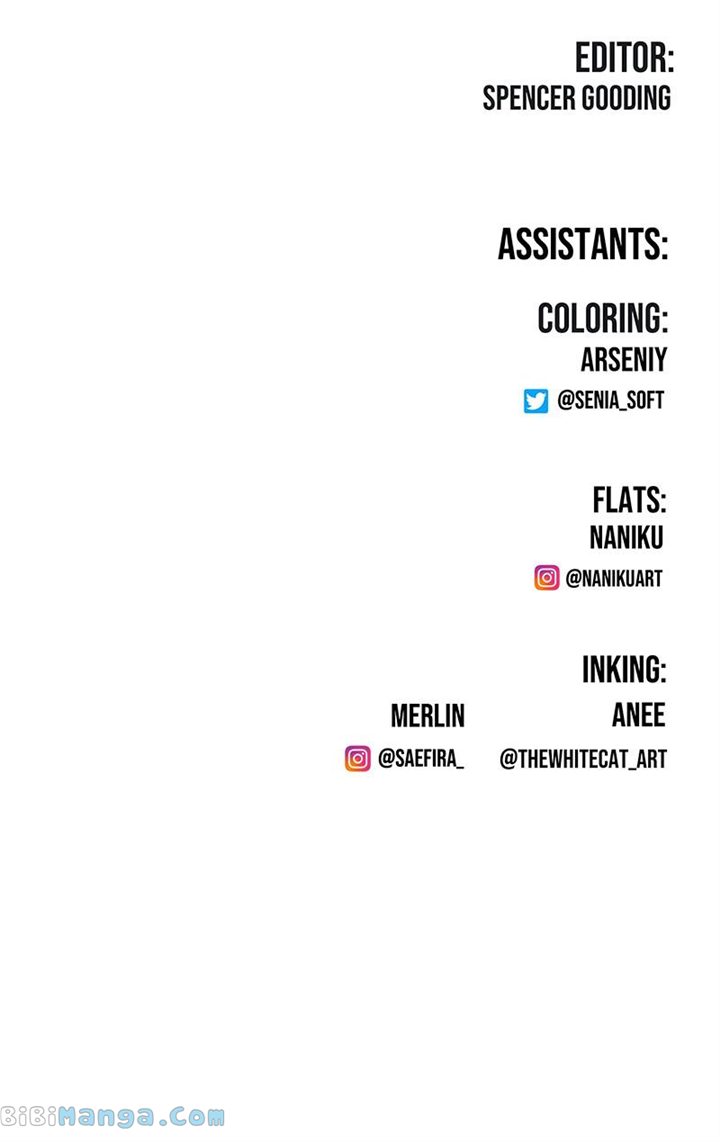 EDITOR:
SPENCER GOODING

ASSISTANTS:

COLORING:
ARSENIY
@SENIA_SOFT

FLATS:
NANIKU
@NANIKUART

INKING:

MERLIN
@SAEFIRA_

ANEE
@THEWHITECAT_ART

BiBiManga.Com